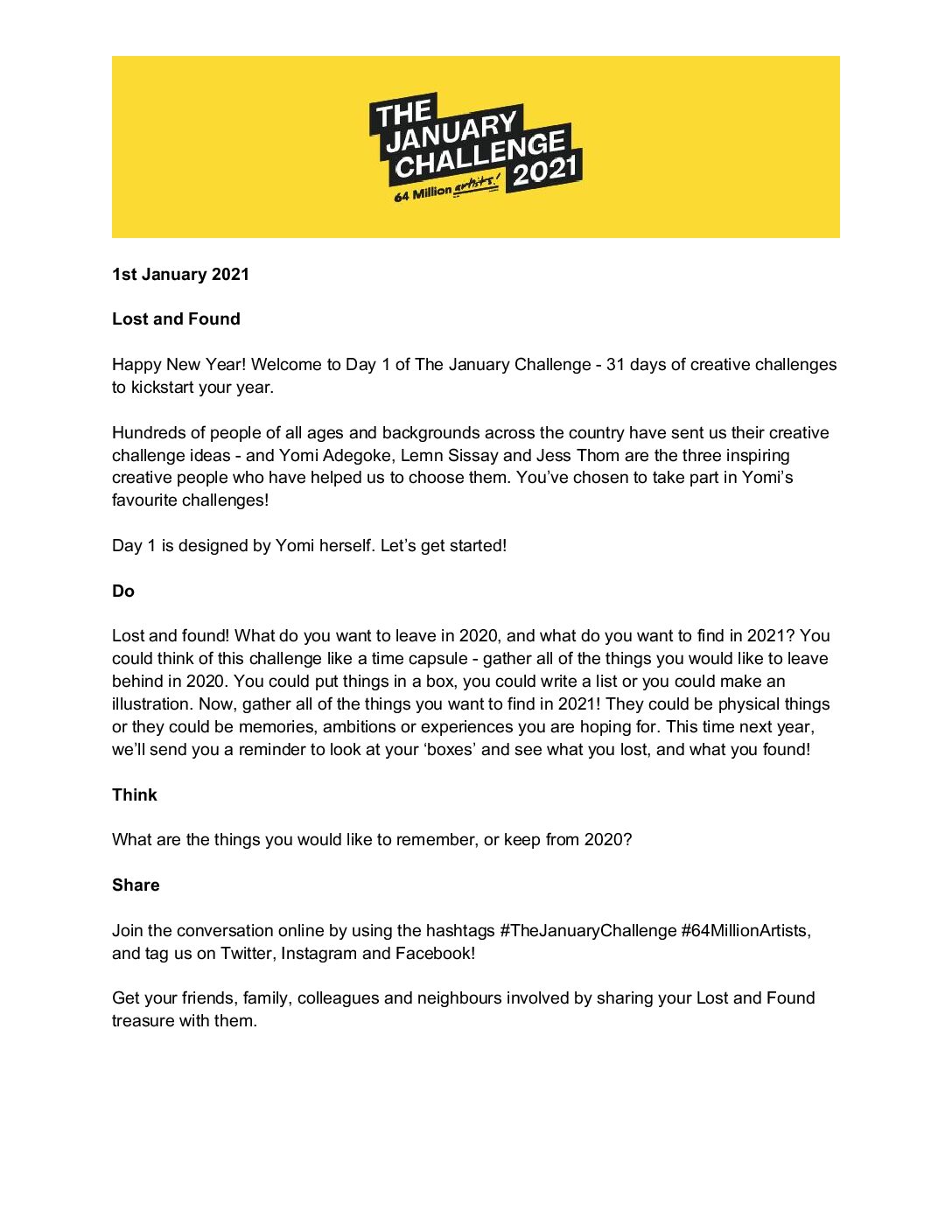 THE JANUARY CHALLENGE 2021
64 Million artists!

1st January 2021

Lost and Found

Happy New Year! Welcome to Day 1 of The January Challenge - 31 days of creative challenges to kickstart your year.

Hundreds of people of all ages and backgrounds across the country have sent us their creative challenge ideas - and Yomi Adegoke, Lemn Sissay and Jess Thom are the three inspiring creative people who have helped us to choose them. You've chosen to take part in Yomi's favourite challenges!

Day 1 is designed by Yomi herself. Let's get started!

Do

Lost and found! What do you want to leave in 2020, and what do you want to find in 2021? You could think of this challenge like a time capsule - gather all of the things you would like to leave behind in 2020. You could put things in a box, you could write a list or you could make an illustration. Now, gather all of the things you want to find in 2021! They could be physical things or they could be memories, ambitions or experiences you are hoping for. This time next year, we'll send you a reminder to look at your 'boxes' and see what you lost, and what you found!

Think

What are the things you would like to remember, or keep from 2020?

Share

Join the conversation online by using the hashtags #TheJanuaryChallenge #64MillionArtists, and tag us on Twitter, Instagram and Facebook!

Get your friends, family, colleagues and neighbours involved by sharing your Lost and Found treasure with them.